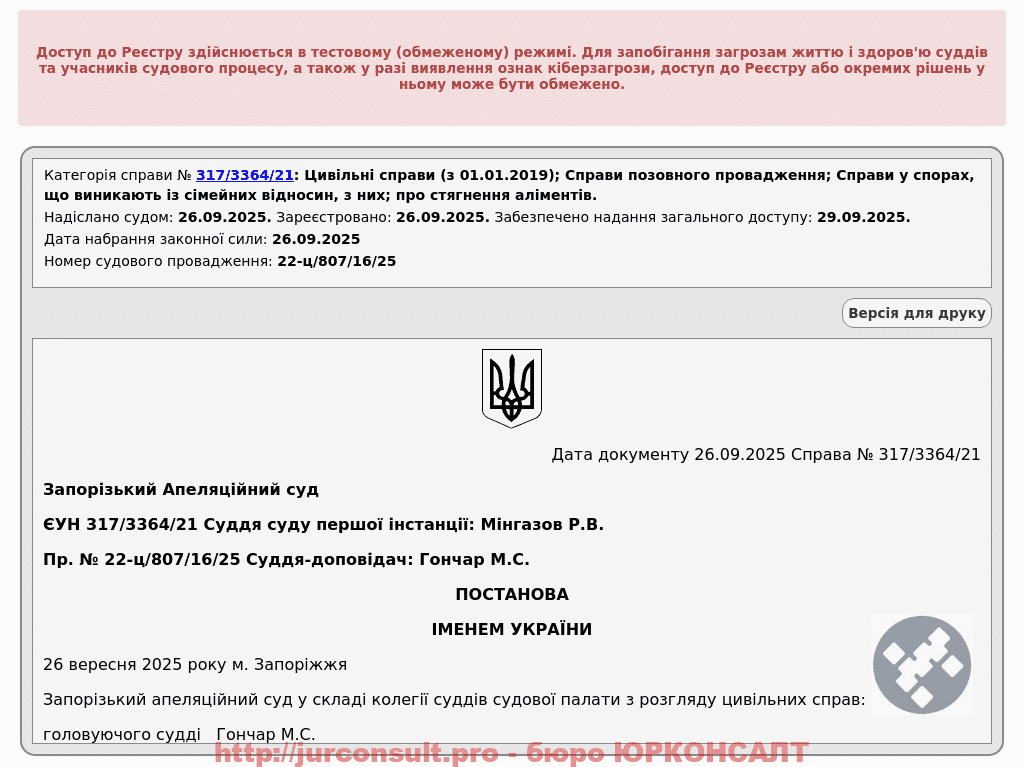 Доступ до Реєстру здійснюється в тестовому (обмеженому) режимі. Для запобігання загрозам життю і здоров'ю суддів та учасників судового процесу, а також у разі виявлення ознак кіберзагрози, доступ до Реєстру або окремих рішень у ньому може бути обмежено.

Категорія справи № 317/3364/21: Цивільні справи (з 01.01.2019); Справи позовного провадження; Справи у спорах, що виникають із сімейних відносин, з них; про стягнення аліментів.

Надіслано судом: 26.09.2025. Зареєстровано: 26.09.2025. Забезпечено надання загального доступу: 29.09.2025.

Дата набрання законної сили: 26.09.2025

Номер судового провадження: 22-ц/807/16/25

Версія для друку

Дата документу 26.09.2025 Справа № 317/3364/21

Запорізький Апеляційний суд

ЄУН 317/3364/21 Суддя суду першої інстанції: Мінгазов Р.В.

Пр. № 22-ц/807/16/25 Суддя-доповідач: Гончар М.С.

ПОСТАНОВА

ІМЕНЕМ УКРАЇНИ

26 вересня 2025 року м. Запоріжжя

Запорізький апеляційний суд у складі колегії суддів судової палати з розгляду цивільних справ:

головуючого судді Гончар М.С.

http://jurconsult.pro - бюро ЮРКОНСАЛТ